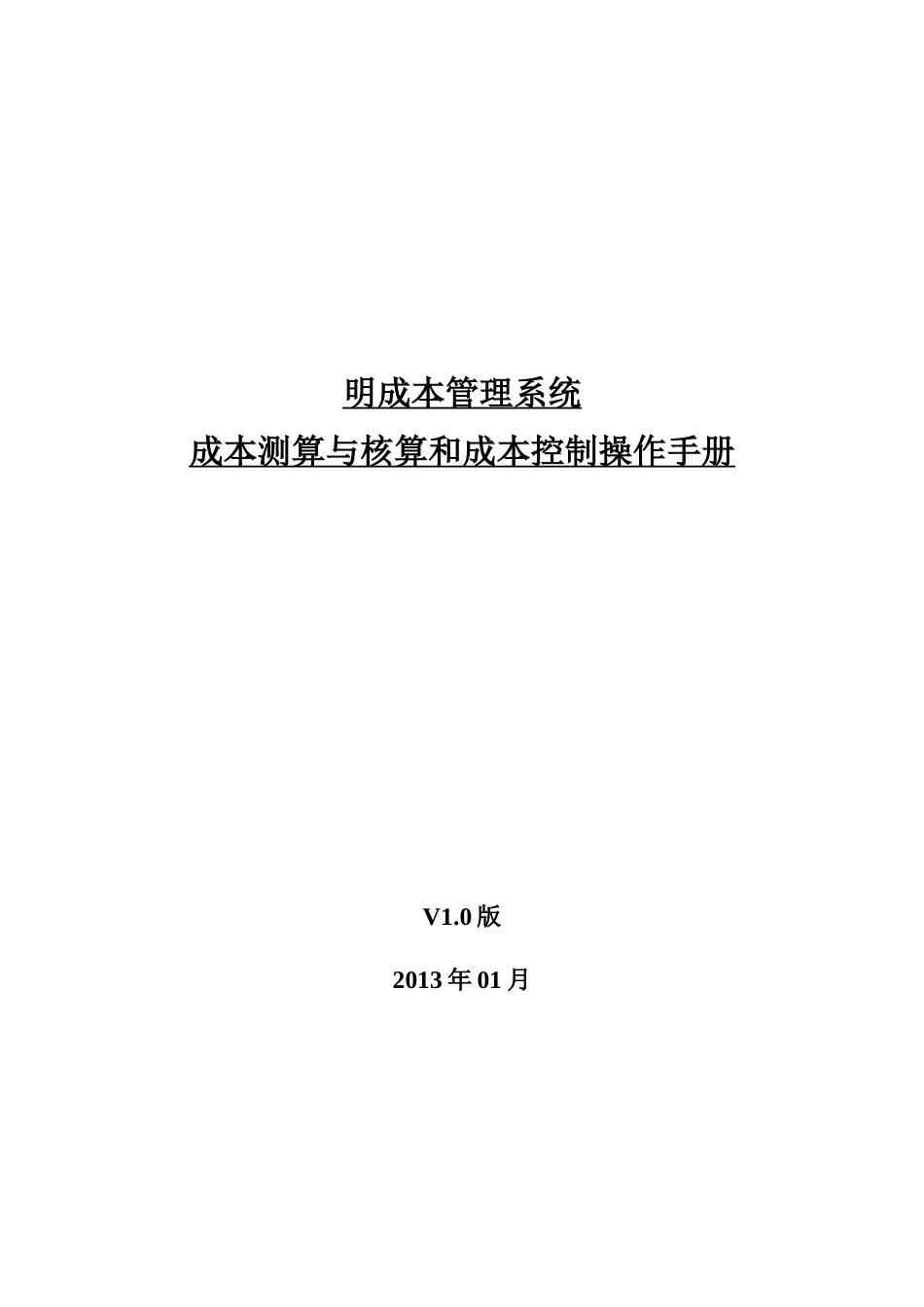 明成本管理系统
成本测算与核算和成本控制操作手册

V1.0 版

2013 年 01 月